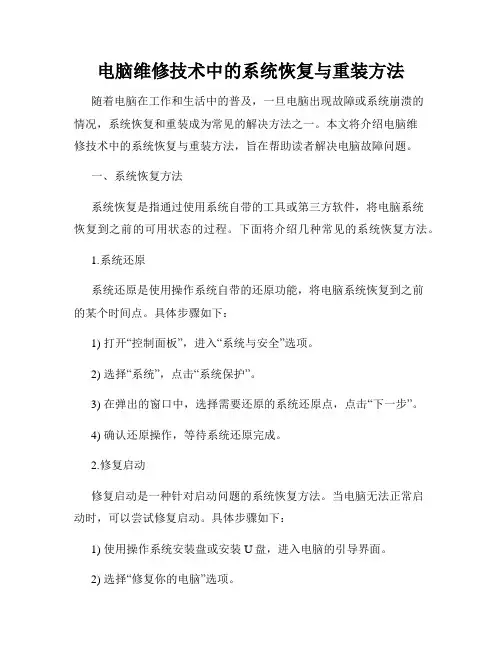 电脑维修技术中的系统恢复与重装方法

随着电脑在工作和生活中的普及，一旦电脑出现故障或系统崩溃的情况，系统恢复和重装成为常见的解决方法之一。本文将介绍电脑维修技术中的系统恢复与重装方法，旨在帮助读者解决电脑故障问题。

一、系统恢复方法

系统恢复是指通过使用系统自带的工具或第三方软件，将电脑系统恢复到之前的可用状态的过程。下面将介绍几种常见的系统恢复方法。

1.系统还原

系统还原是使用操作系统自带的还原功能，将电脑系统恢复到之前的某个时间点。具体步骤如下：

1) 打开“控制面板”，进入“系统与安全”选项。

2) 选择“系统”，点击“系统保护”。

3) 在弹出的窗口中，选择需要还原的系统还原点，点击“下一步”。

4) 确认还原操作，等待系统还原完成。

2.修复启动

修复启动是一种针对启动问题的系统恢复方法。当电脑无法正常启动时，可以尝试修复启动。具体步骤如下：

1) 使用操作系统安装盘或安装 U 盘，进入电脑的引导界面。

2) 选择“修复你的电脑”选项。